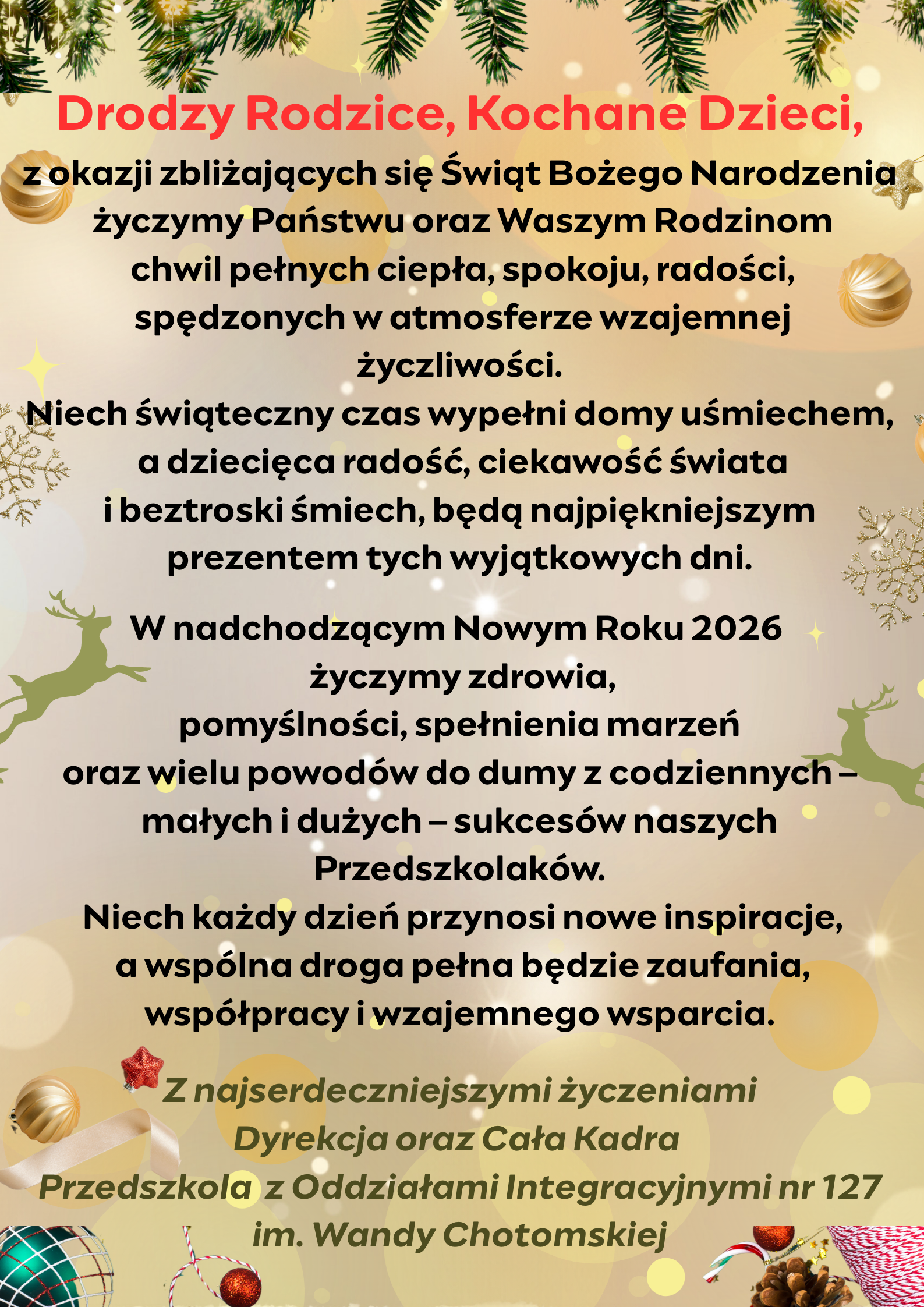 Drodzy Rodzice, Kochane Dzieci,

z okazji zbliżających się Świąt Bożego Narodzenia życzymy Państwu oraz Waszym Rodzinom chwil pełnych ciepła, spokoju, radości, spędzonych w atmosferze wzajemnej życzliwości.
Niech świąteczny czas wypełni domy uśmiechem, a dziecięca radość, ciekawość świata i beztroski śmiech, będą najpiękniejszym prezentem tych wyjątkowych dni.

W nadchodzącym Nowym Roku 2026 życzymy zdrowia, pomyślności, spełnienia marzeń oraz wielu powodów do dumy z codziennych – małych i dużych – sukcesów naszych Przedszkolaków.
Niech każdy dzień przynosi nowe inspiracje, a wspólna droga pełna będzie zaufania, współpracy i wzajemnego wsparcia.

Z najserdeczniejszymi życzeniami
Dyrekcja oraz Cała Kadra
Przedszkola z Oddziałami Integracyjnymi nr 127
im. Wandy Chotomskiej